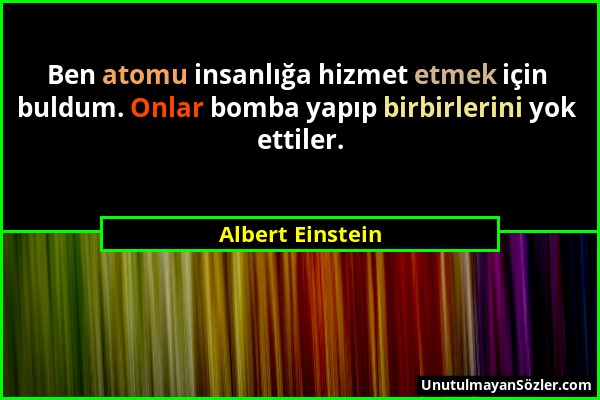 Ben atomu insanlığa hizmet etmek için buldum. Onlar bomba yapıp birbirlerini yok ettiler.

Albert Einstein

UnutulmayanSözler.com